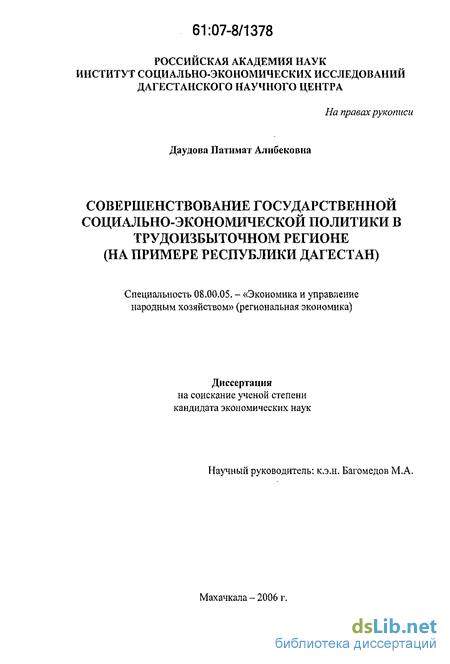 61:07-8/1378

РОССИЙСКАЯ АКАДЕМИЯ НАУК
ИНСТИТУТ СОЦИАЛЬНО-ЭКОНОМИЧЕСКИХ ИССЛЕДОВАНИЙ
ДАГЕСТАНСКОГО НАУЧНОГО ЦЕНТРА

На правах рукописи

Даудова Патимат Алибековна

СОВЕРШЕНСТВОВАНИЕ ГОСУДАРСТВЕННОЙ СОЦИАЛЬНО-ЭКОНОМИЧЕСКОЙ ПОЛИТИКИ В ТРУДОИЗБЫТОЧНОМ РЕГИОНЕ
(НА ПРИМЕРЕ РЕСПУБЛИКИ ДАГЕСТАН)

Специальность 08.00.05. – «Экономика и управление народным хозяйством» (региональная экономика)

Диссертация
на соискание ученой степени
кандидата экономических наук

Научный руководитель: к.э.н. Багомедов М.А.

Махачкала – 2006 г.

dsLib.net
библиотека диссертаций